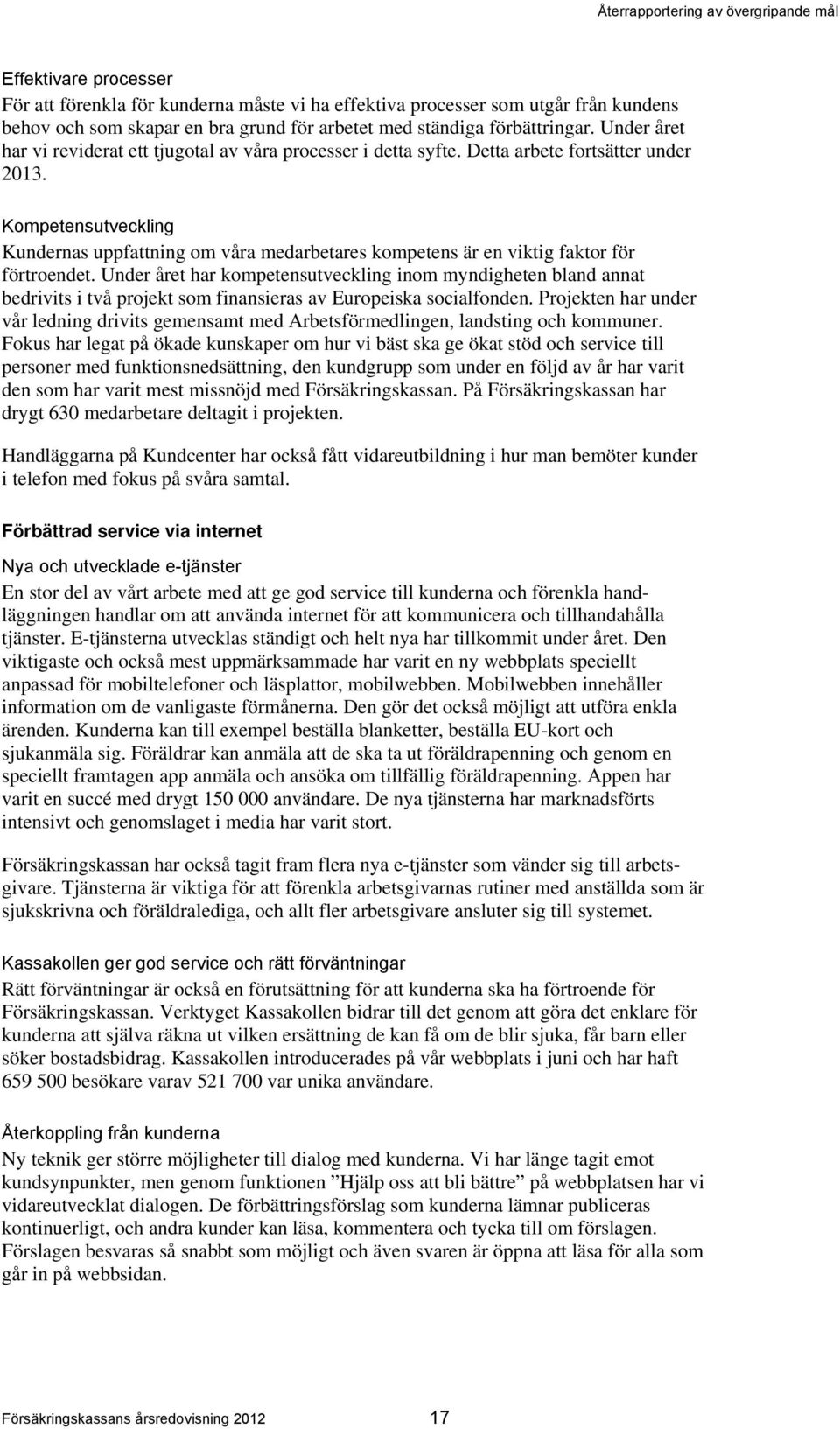 Återrapportering av övergripande mål

Effektivare processer
För att förenkla för kunderna måste vi ha effektiva processer som utgår från kundens behov och som skapar en bra grund för arbetet med ständiga förbättringar. Under året har vi reviderat ett tjugotal av våra processer i detta syfte. Detta arbete fortsätter under 2013.

Kompetensutveckling
Kundernas uppfattning om våra medarbetares kompetens är en viktig faktor för förtroendet. Under året har kompetensutveckling inom myndigheten bland annat bedrivits i två projekt som finansieras av Europeiska socialfonden. Projekten har under vår ledning drivits gemensamt med Arbetsförmedlingen, landsting och kommuner. Fokus har legat på ökade kunskaper om hur vi bäst ska ge ökat stöd och service till personer med funktionsnedsättning, den kundgrupp som under en följd av år har varit den som har varit mest missnöjd med Försäkringskassan. På Försäkringskassan har drygt 630 medarbetare deltagit i projekten.

Handläggarna på Kundcenter har också fått vidareutbildning i hur man bemöter kunder i telefon med fokus på svåra samtal.

Förbättrad service via internet

Nya och utvecklade e-tjänster
En stor del av vårt arbete med att ge god service till kunderna och förenkla handläggningen handlar om att använda internet för att kommunicera och tillhandahålla tjänster. E-tjänsterna utvecklas ständigt och helt nya har tillkommit under året. Den viktigaste och också mest uppmärksammade har varit en ny webbplats speciellt anpassad för mobiltelefoner och läsplattor, mobilwebben. Mobilwebben innehåller information om de vanligaste förmånerna. Den gör det också möjligt att utföra enkla ärenden. Kunderna kan till exempel beställa blanketter, beställa EU-kort och sjukanmäla sig. Föräldrar kan anmäla att de ska ta ut föräldrapenning och genom en speciellt framtagen app anmäla och ansöka om tillfällig föräldrapenning. Appen har varit en succé med drygt 150 000 användare. De nya tjänsterna har marknadsförts intensivt och genomslaget i media har varit stort.

Försäkringskassan har också tagit fram flera nya e-tjänster som vänder sig till arbetsgivare. Tjänsterna är viktiga för att förenkla arbetsgivarnas rutiner med anställda som är sjukskrivna och föräldralediga, och allt fler arbetsgivare ansluter sig till systemet.

Kassakollen ger god service och rätt förväntningar
Rätt förväntningar är också en förutsättning för att kunderna ska ha förtroende för Försäkringskassan. Verktyget Kassakollen bidrar till det genom att göra det enklare för kunderna att själva räkna ut vilken ersättning de kan få om de blir sjuka, får barn eller söker bostadsbidrag. Kassakollen introducerades på vår webbplats i juni och har haft 659 500 besökare varav 521 700 var unika användare.

Återkoppling från kunderna
Ny teknik ger större möjligheter till dialog med kunderna. Vi har länge tagit emot kundsynpunkter, men genom funktionen ”Hjälp oss att bli bättre” på webbplatsen har vi vidareutvecklat dialogen. De förbättringsförslag som kunderna lämnar publiceras kontinuerligt, och andra kunder kan läsa, kommentera och tycka till om förslagen. Förslagen besvaras så snabbt som möjligt och även svaren är öppna att läsa för alla som går in på webbsidan.

Försäkringskassans årsredovisning 2012 17